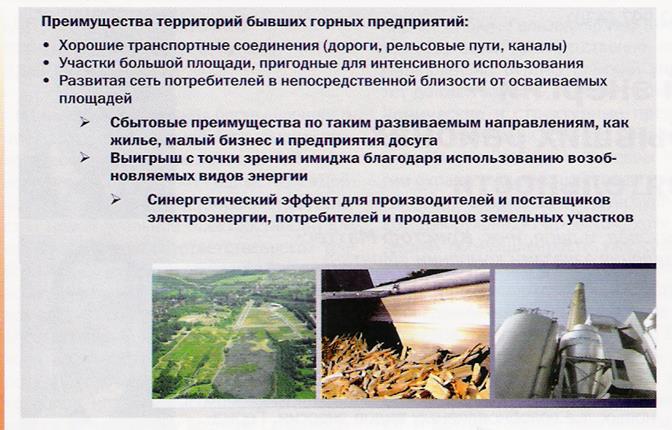 Преимущества территорий бывших горных предприятий:

• Хорошие транспортные соединения (дороги, рельсовые пути, каналы)
• Участки большой площади, пригодные для интенсивного использования
• Развитая сеть потребителей в непосредственной близости от осваиваемых площадей

➢ Сбытовые преимущества по таким развиваемым направлениям, как жилье, малый бизнес и предприятия досуга
➢ Выигрыш с точки зрения имиджа благодаря использованию возобновляемых видов энергии

➢ Синергетический эффект для производителей и поставщиков электроэнергии, потребителей и продавцов земельных участков